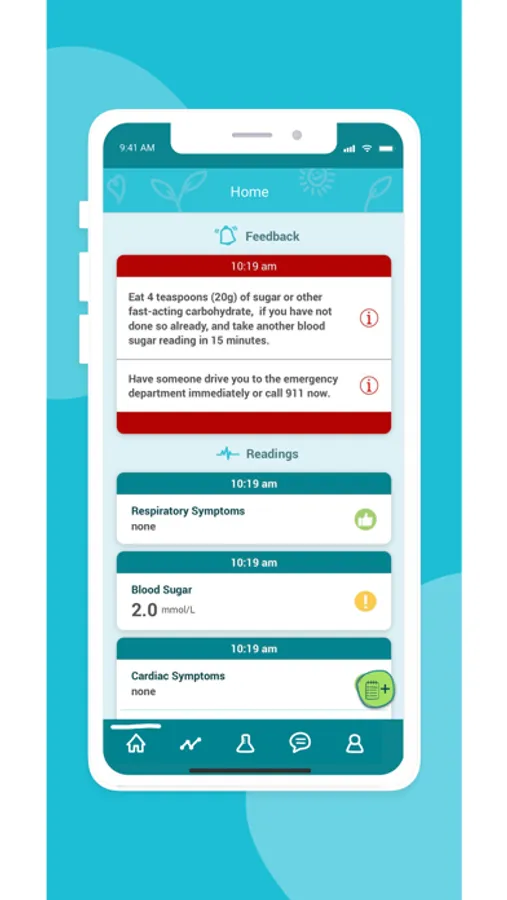 9:41 AM

Home

Feedback

10:19 am

Eat 4 teaspoons (20g) of sugar or other fast-acting carbohydrate, if you have not done so already, and take another blood sugar reading in 15 minutes.

Have someone drive you to the emergency department immediately or call 911 now.

Readings

10:19 am

Respiratory Symptoms
none

10:19 am

Blood Sugar
2.0 mmol/L

10:19 am

Cardiac Symptoms
none